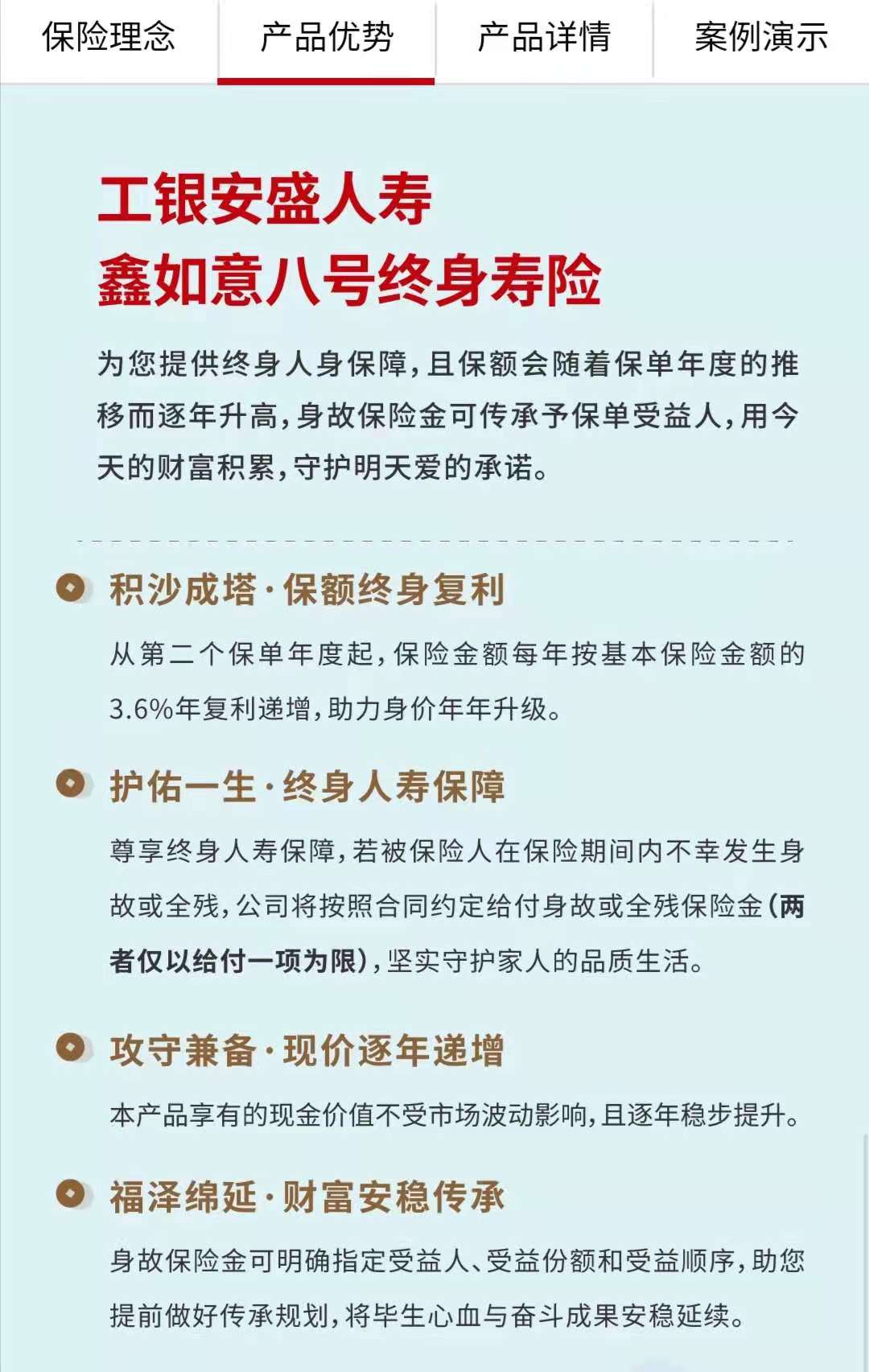 保险理念 产品优势 产品详情 案例演示

工银安盛人寿
鑫如意八号终身寿险

为您提供终身人身保障，且保额会随着保单年度的推移而逐年升高，身故保险金可传承予保单受益人，用今天的财富积累，守护明天爱的承诺。

积沙成塔·保额终身复利

从第二个保单年度起，保险金额每年按基本保险金额的3.6%年复利递增，助力身价年年升级。

护佑一生·终身人寿保障

尊享终身人寿保障，若被保险人在保险期间内不幸发生身故或全残，公司将按照合同约定给付身故或全残保险金（两者仅以给付一项为限），坚实守护家人的品质生活。

攻守兼备·现价逐年递增

本产品享有的现金价值不受市场波动影响，且逐年稳步提升。

福泽绵延·财富安稳传承

身故保险金可明确指定受益人、受益份额和受益顺序，助您提前做好传承规划，将毕生心血与奋斗成果安稳延续。